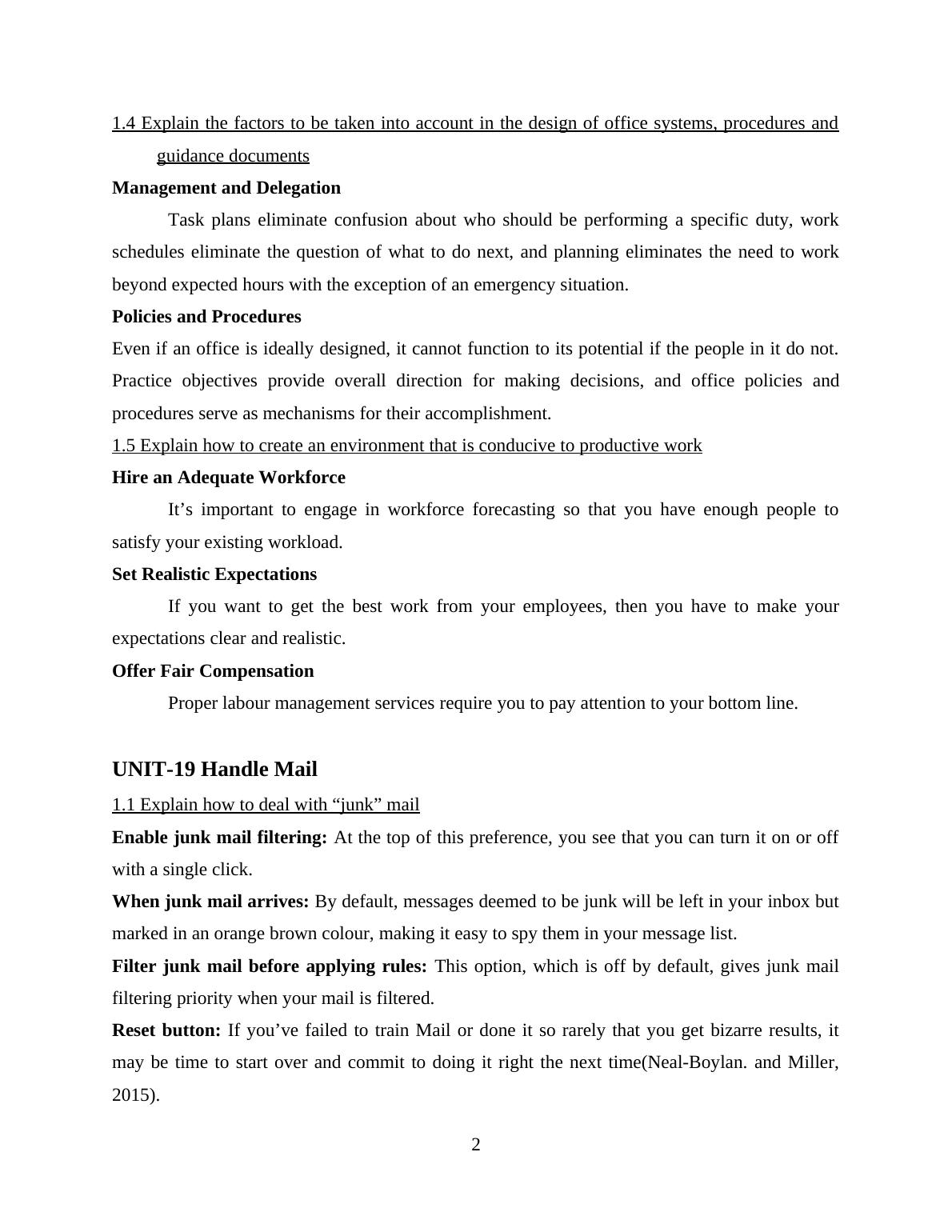 1.4 Explain the factors to be taken into account in the design of office systems, procedures and guidance documents

Management and Delegation

Task plans eliminate confusion about who should be performing a specific duty, work schedules eliminate the question of what to do next, and planning eliminates the need to work beyond expected hours with the exception of an emergency situation.

Policies and Procedures

Even if an office is ideally designed, it cannot function to its potential if the people in it do not. Practice objectives provide overall direction for making decisions, and office policies and procedures serve as mechanisms for their accomplishment.

1.5 Explain how to create an environment that is conducive to productive work

Hire an Adequate Workforce

It’s important to engage in workforce forecasting so that you have enough people to satisfy your existing workload.

Set Realistic Expectations

If you want to get the best work from your employees, then you have to make your expectations clear and realistic.

Offer Fair Compensation

Proper labour management services require you to pay attention to your bottom line.

UNIT-19 Handle Mail

1.1 Explain how to deal with “junk” mail

Enable junk mail filtering: At the top of this preference, you see that you can turn it on or off with a single click.

When junk mail arrives: By default, messages deemed to be junk will be left in your inbox but marked in an orange brown colour, making it easy to spy them in your message list.

Filter junk mail before applying rules: This option, which is off by default, gives junk mail filtering priority when your mail is filtered.

Reset button: If you’ve failed to train Mail or done it so rarely that you get bizarre results, it may be time to start over and commit to doing it right the next time(Neal-Boylan. and Miller, 2015).

2